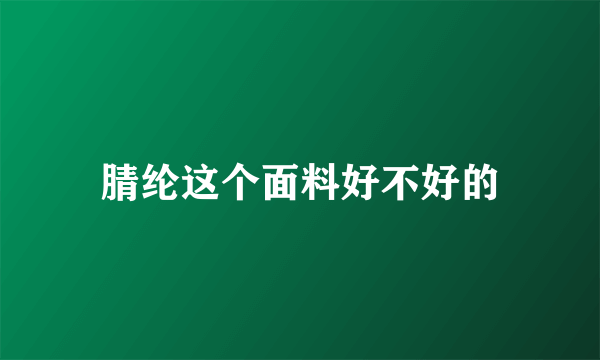 腈纶这个面料好不好的